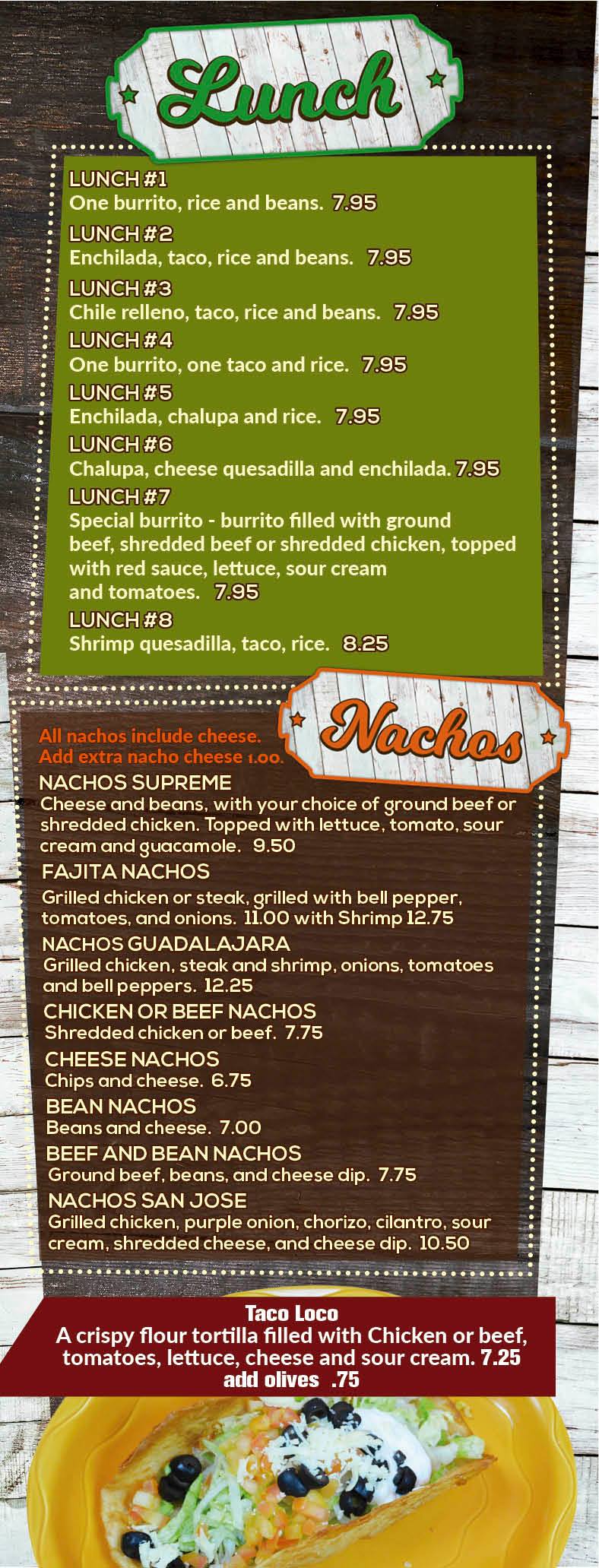 Lunch

LUNCH #1
One burrito, rice and beans. 7.95

LUNCH #2
Enchilada, taco, rice and beans. 7.95

LUNCH #3
Chile relleno, taco, rice and beans. 7.95

LUNCH #4
One burrito, one taco and rice. 7.95

LUNCH #5
Enchilada, chalupa and rice. 7.95

LUNCH #6
Chalupa, cheese quesadilla and enchilada. 7.95

LUNCH #7
Special burrito - burrito filled with ground beef, shredded beef or shredded chicken, topped with red sauce, lettuce, sour cream and tomatoes. 7.95

LUNCH #8
Shrimp quesadilla, taco, rice. 8.25

Nachos

All nachos include cheese.
Add extra nacho cheese 1.00.

NACHOS SUPREME
Cheese and beans, with your choice of ground beef or shredded chicken. Topped with lettuce, tomato, sour cream and guacamole. 9.50

FAJITA NACHOS
Grilled chicken or steak, grilled with bell pepper, tomatoes, and onions. 11.00 with Shrimp 12.75

NACHOS GUADALAJARA
Grilled chicken, steak and shrimp, onions, tomatoes and bell peppers. 12.25

CHICKEN OR BEEF NACHOS
Shredded chicken or beef. 7.75

CHEESE NACHOS
Chips and cheese. 6.75

BEAN NACHOS
Beans and cheese. 7.00

BEEF AND BEAN NACHOS
Ground beef, beans, and cheese dip. 7.75

NACHOS SAN JOSE
Grilled chicken, purple onion, chorizo, cilantro, sour cream, shredded cheese, and cheese dip. 10.50

Taco Loco
A crispy flour tortilla filled with Chicken or beef, tomatoes, lettuce, cheese and sour cream. 7.25
add olives .75